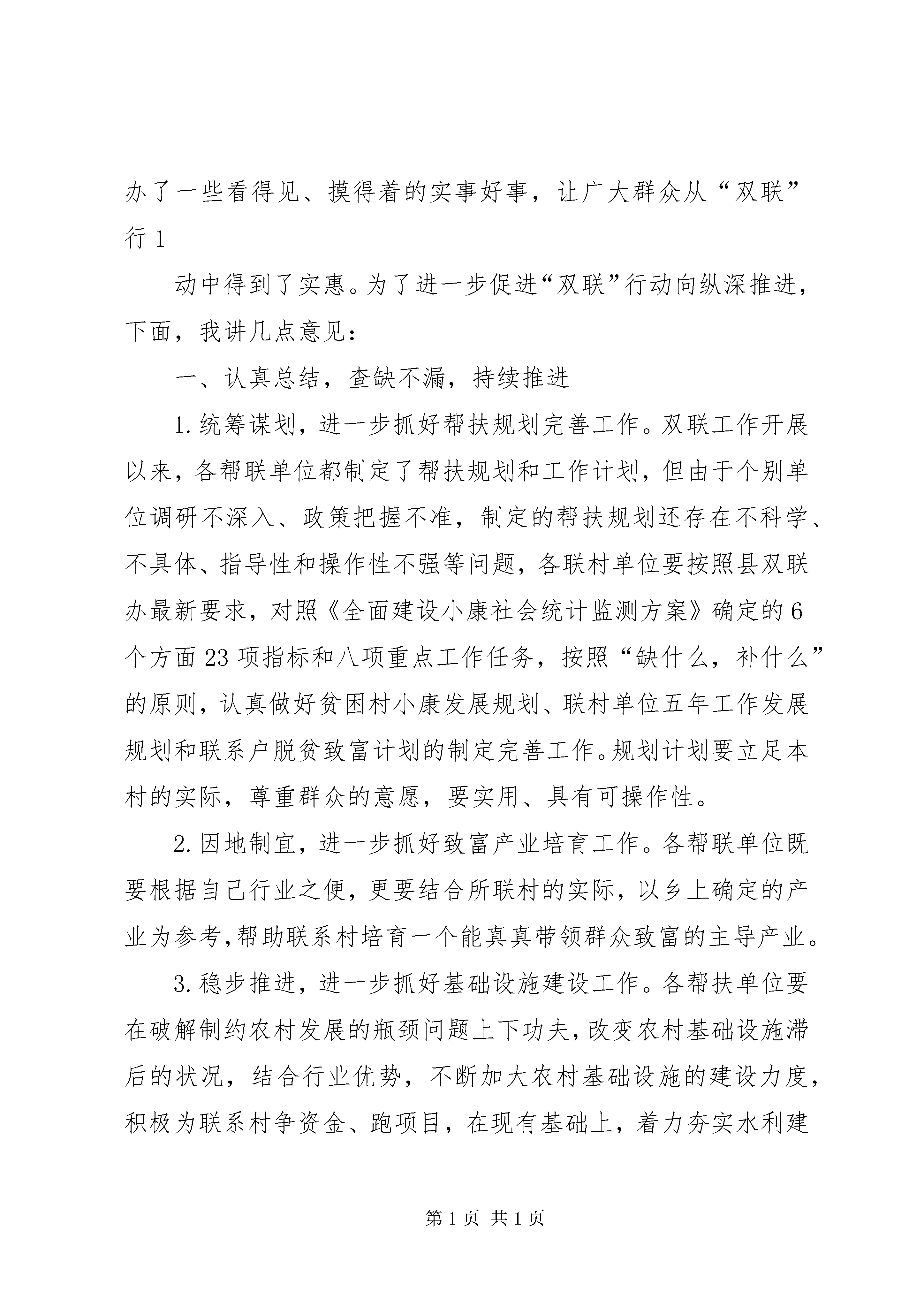 办了一些看得见、摸得着的实事好事，让广大群众从“双联”行 1

动中得到了实惠。为了进一步促进“双联”行动向纵深推进，下面，我讲几点意见：

一、认真总结，查缺不漏，持续推进

1.统筹谋划，进一步抓好帮扶规划完善工作。双联工作开展以来，各帮联单位都制定了帮扶规划和工作计划，但由于个别单位调研不深入、政策把握不准，制定的帮扶规划还存在不科学、不具体、指导性和操作性不强等问题，各联村单位要按照县双联办最新要求，对照《全面建设小康社会统计监测方案》确定的 6 个方面 23 项指标和八项重点工作任务，按照“缺什么，补什么”的原则，认真做好贫困村小康发展规划、联村单位五年工作发展规划和联系户脱贫致富计划的制定完善工作。规划计划要立足本村的实际，尊重群众的意愿，要实用、具有可操作性。

2.因地制宜，进一步抓好致富产业培育工作。各帮联单位既要根据自己行业之便，更要结合所联村的实际，以乡上确定的产业为参考,帮助联系村培育一个能真真带领群众致富的主导产业。

3.稳步推进，进一步抓好基础设施建设工作。各帮扶单位要在破解制约农村发展的瓶颈问题上下功夫，改变农村基础设施滞后的状况，结合行业优势，不断加大农村基础设施的建设力度，积极为联系村争资金、跑项目，在现有基础上，着力夯实水利建

第 1 页 共 1 页